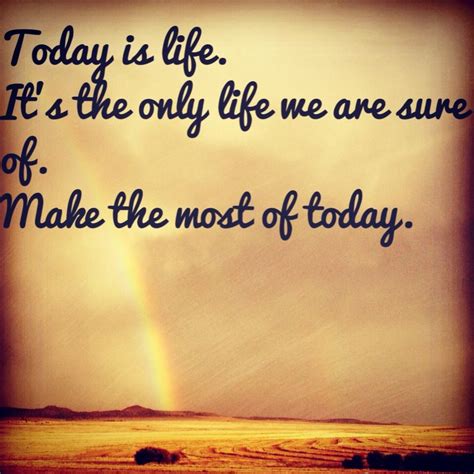 Today is life.
It's the only life we are sure of.
Make the most of today.